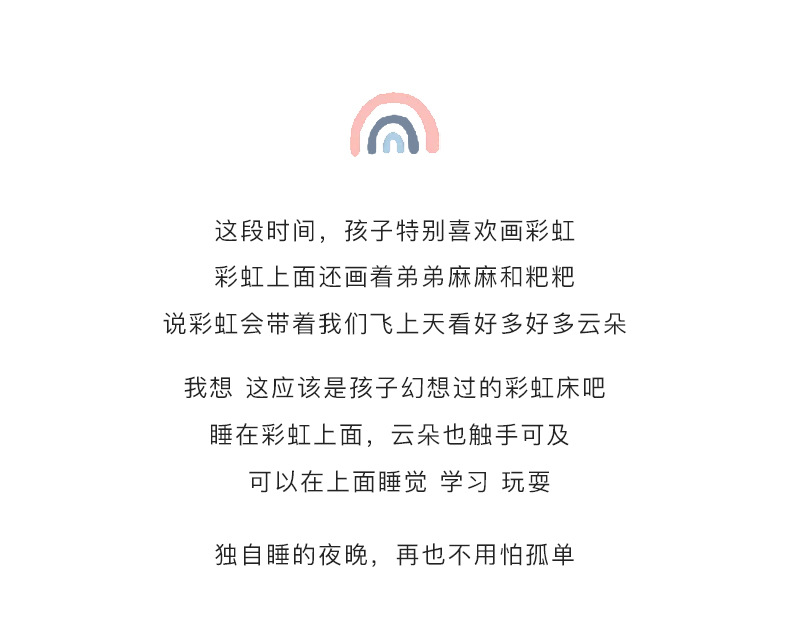 这段时间，孩子特别喜欢画彩虹
彩虹上面还画着弟弟麻麻和粑粑
说彩虹会带着我们飞上天看好多好多云朵

我想 这应该是孩子幻想过的彩虹床吧
睡在彩虹上面，云朵也触手可及
可以在上面睡觉 学习 玩耍

独自睡的夜晚，再也不用怕孤单